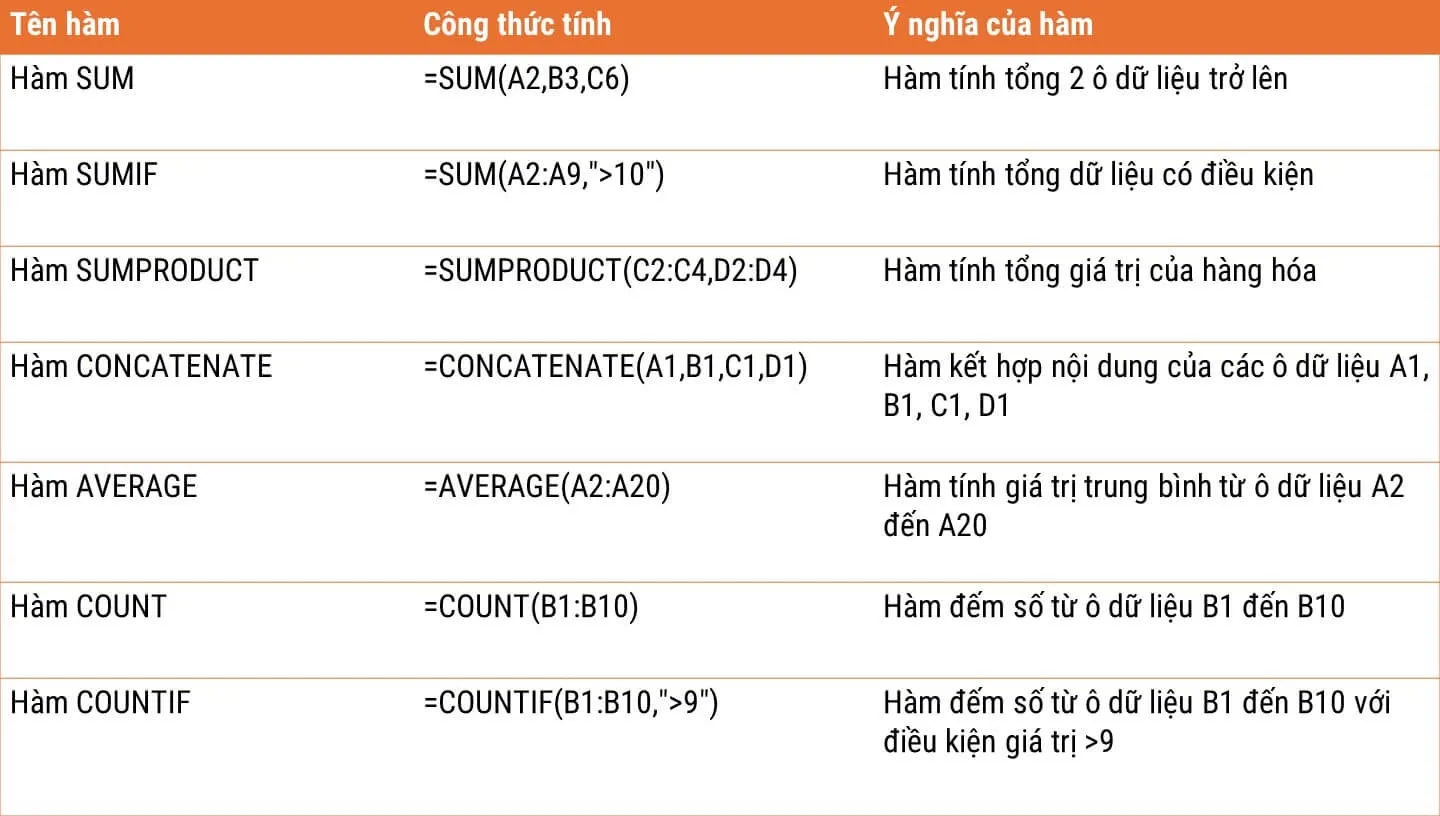 | Tên hàm | Công thức tính | Ý nghĩa của hàm |
|---|---|---|
| Hàm SUM | =SUM(A2,B3,C6) | Hàm tính tổng 2 ô dữ liệu trở lên |
| Hàm SUMIF | =SUM(A2:A9,">10") | Hàm tính tổng dữ liệu có điều kiện |
| Hàm SUMPRODUCT | =SUMPRODUCT(C2:C4,D2:D4) | Hàm tính tổng giá trị của hàng hóa |
| Hàm CONCATENATE | =CONCATENATE(A1,B1,C1,D1) | Hàm kết hợp nội dung của các ô dữ liệu A1, B1, C1, D1 |
| Hàm AVERAGE | =AVERAGE(A2:A20) | Hàm tính giá trị trung bình từ ô dữ liệu A2 đến A20 |
| Hàm COUNT | =COUNT(B1:B10) | Hàm đếm số từ ô dữ liệu B1 đến B10 |
| Hàm COUNTIF | =COUNTIF(B1:B10,">9") | Hàm đếm số từ ô dữ liệu B1 đến B10 với điều kiện giá trị >9 |